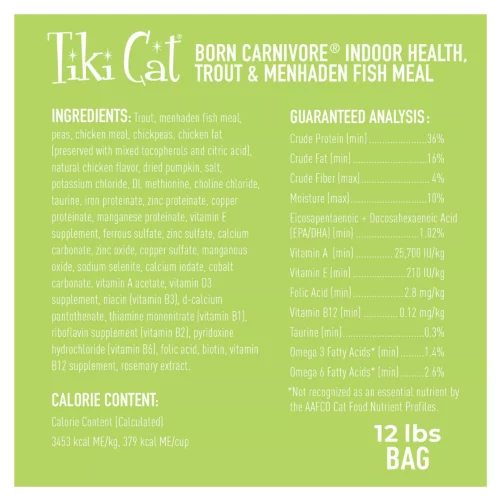 Tiki Cat®

BORN CARNIVORE® INDOOR HEALTH, TROUT & MENHADEN FISH MEAL

INGREDIENTS: Trout, menhaden fish meal, peas, chicken meal, chickpeas, chicken fat (preserved with mixed tocopherols and citric acid), natural chicken flavor, dried pumpkin, salt, potassium chloride, DL methionine, choline chloride, taurine, iron proteinate, zinc proteinate, copper proteinate, manganese proteinate, vitamin E supplement, ferrous sulfate, zinc sulfate, calcium carbonate, zinc oxide, copper sulfate, manganous oxide, sodium selenite, calcium iodate, cobalt carbonate, vitamin A acetate, vitamin D3 supplement, niacin (vitamin B3), d-calcium pantothenate, thiamine mononitrate (vitamin B1), riboflavin supplement (vitamin B2), pyridoxine hydrochloride (vitamin B6), folic acid, biotin, vitamin B12 supplement, rosemary extract.

CALORIE CONTENT:

Calorie Content (Calculated)

3453 kcal ME/kg, 379 kcal ME/cup

GUARANTEED ANALYSIS:

Crude Protein (min) 36%

Crude Fat (min) 16%

Crude Fiber (max) 4%

Moisture (max) 10%

Eicosapentaenoic + Docosahexaenoic Acid (EPA/DHA) (min) 1.02%

Vitamin A (min) 25,700 IU/kg

Vitamin E (min) 210 IU/kg

Folic Acid (min) 2.8 mg/kg

Vitamin B12 (min) 0.12 mg/kg

Taurine (min) 0.3%

Omega 3 Fatty Acids* (min) 1.4%

Omega 6 Fatty Acids* (min) 2.6%

*Not recognized as an essential nutrient by the AAFCO Cat Food Nutrient Profiles.

12 lbs
BAG